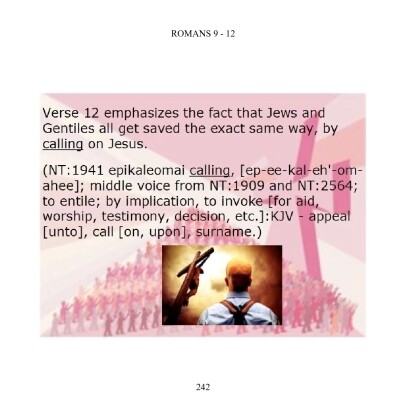 ROMANS 9 - 12

Verse 12 emphasizes the fact that Jews and Gentiles all get saved the exact same way, by calling on Jesus.

(NT:1941 epikaleomai calling, [ep-ee-kal-eh'-om-ahee]; middle voice from NT:1909 and NT:2564; to entile; by implication, to invoke [for aid, worship, testimony, decision, etc.]:KJV - appeal [unto], call [on, upon], surname.)

242